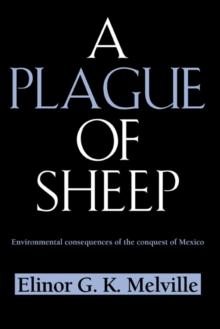 A
PLAGUE
OF
SHEEP

Environmental consequences of the conquest of Mexico

Elinor G. K. Melville